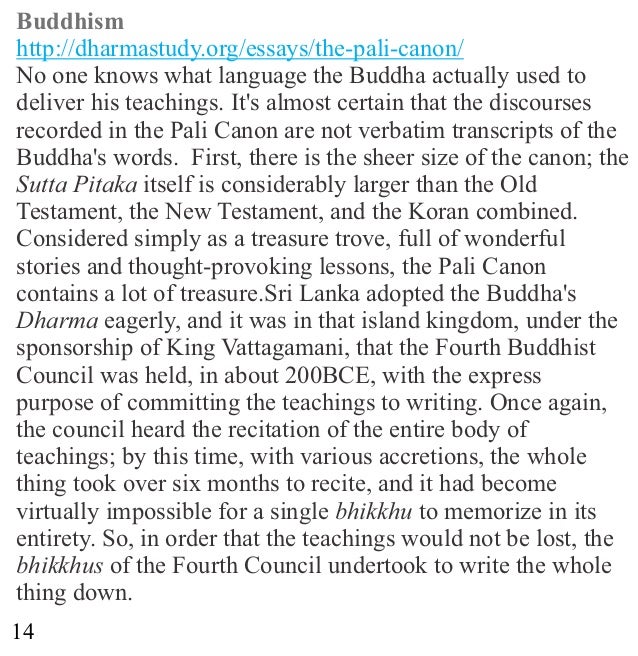 Buddhism
http://dharmastudy.org/essays/the-pali-canon/
No one knows what language the Buddha actually used to deliver his teachings. It's almost certain that the discourses recorded in the Pali Canon are not verbatim transcripts of the Buddha's words.  First, there is the sheer size of the canon; the Sutta Pitaka itself is considerably larger than the Old Testament, the New Testament, and the Koran combined. Considered simply as a treasure trove, full of wonderful stories and thought-provoking lessons, the Pali Canon contains a lot of treasure.Sri Lanka adopted the Buddha's Dharma eagerly, and it was in that island kingdom, under the sponsorship of King Vattagamani, that the Fourth Buddhist Council was held, in about 200BCE, with the express purpose of committing the teachings to writing. Once again, the council heard the recitation of the entire body of teachings; by this time, with various accretions, the whole thing took over six months to recite, and it had become virtually impossible for a single bhikkhu to memorize in its entirety. So, in order that the teachings would not be lost, the bhikkhus of the Fourth Council undertook to write the whole thing down.

14